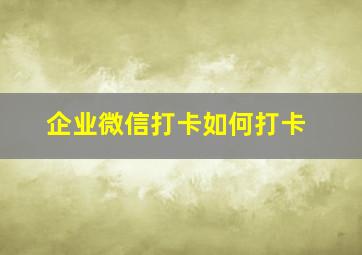 企业微信打卡如何打卡